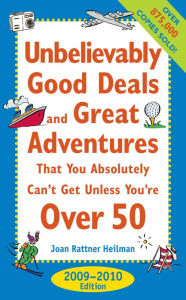 OVER 875,000 COPIES SOLD!

Unbelievably Good Deals and Great Adventures

That You Absolutely Can't Get Unless You're Over 50

Joan Rattner Heilman

2009–2010 Edition